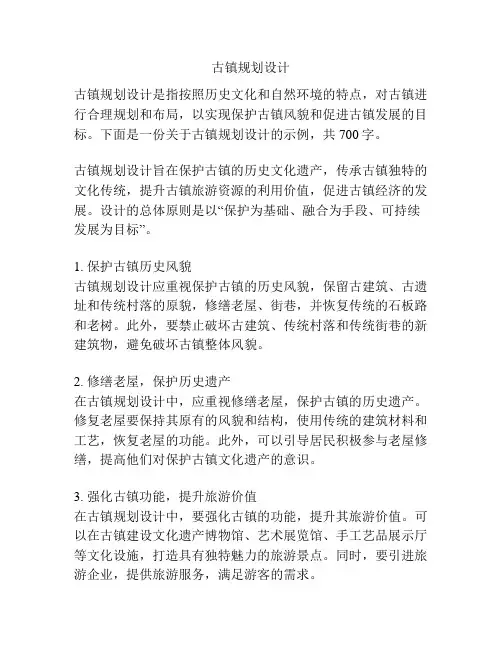 古镇规划设计

古镇规划设计是指按照历史文化和自然环境的特点，对古镇进行合理规划和布局，以实现保护古镇风貌和促进古镇发展的目标。下面是一份关于古镇规划设计的示例，共 700 字。

古镇规划设计旨在保护古镇的历史文化遗产，传承古镇独特的文化传统，提升古镇旅游资源的利用价值，促进古镇经济的发展。设计的总体原则是以“保护为基础、融合为手段、可持续发展为目标”。

1. 保护古镇历史风貌
古镇规划设计应重视保护古镇的历史风貌，保留古建筑、古遗址和传统村落的原貌，修缮老屋、街巷，并恢复传统的石板路和老树。此外，要禁止破坏古建筑、传统村落和传统街巷的新建筑物，避免破坏古镇整体风貌。

2. 修缮老屋，保护历史遗产
在古镇规划设计中，应重视修缮老屋，保护古镇的历史遗产。修复老屋要保持其原有的风貌和结构，使用传统的建筑材料和工艺，恢复老屋的功能。此外，可以引导居民积极参与老屋修缮，提高他们对保护古镇文化遗产的意识。

3. 强化古镇功能，提升旅游价值
在古镇规划设计中，要强化古镇的功能，提升其旅游价值。可以在古镇建设文化遗产博物馆、艺术展览馆、手工艺品展示厅等文化设施，打造具有独特魅力的旅游景点。同时，要引进旅游企业，提供旅游服务，满足游客的需求。